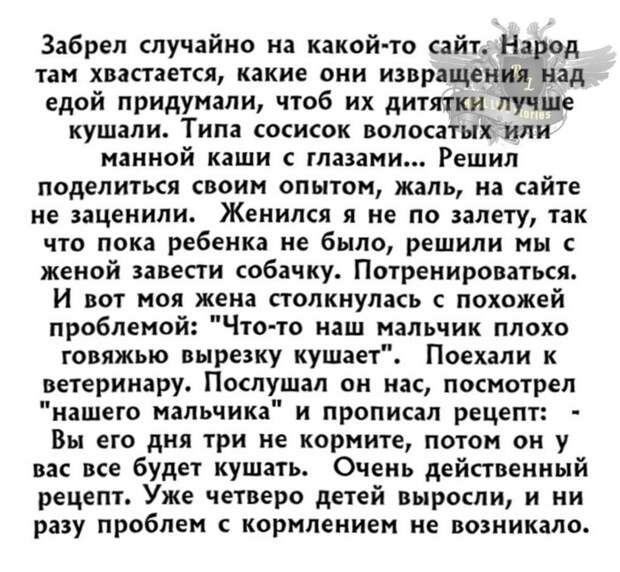 Забрел случайно на какой-то сайт. Народ там хвастается, какие они извращения над едой придумали, чтоб их дитятки лучше кушали. Типа сосисок волосатых или манной каши с глазами... Решил поделиться своим опытом, жаль, на сайте не заценили. Женился я не по залету, так что пока ребенка не было, решили мы с женой завести собачку. Потренироваться. И вот моя жена столкнулась с похожей проблемой: "Что-то наш мальчик плохо говяжью вырезку кушает". Поехали к ветеринару. Послушал он нас, посмотрел "нашего мальчика" и прописал рецепт: - Вы его дня три не кормите, потом он у вас все будет кушать. Очень действенный рецепт. Уже четверо детей выросли, и ни разу проблем с кормлением не возникало.